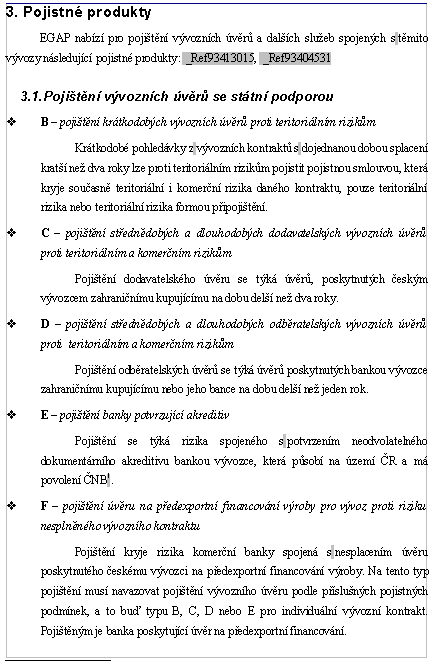 3. Pojistné produkty

EGAP nabízí pro pojištění vývozních úvěrů a dalších služeb spojených s těmito vývozy následující pojistné produkty: _Ref93413015, _Ref93404531

3.1. Pojištění vývozních úvěrů se státní podporou

❖ B – pojištění krátkodobých vývozních úvěrů proti teritoriálním rizikům

Krátkodobé pohledávky z vývozních kontraktů s dojednanou dobou splacení kratší než dva roky lze proti teritoriálním rizikům pojistit pojistnou smlouvou, která kryje současně teritoriální i komerční rizika daného kontraktu, pouze teritoriální rizika nebo teritoriální rizika formou připojištění.

❖ C – pojištění střednědobých a dlouhodobých dodavatelských vývozních úvěrů proti teritoriálním a komerčním rizikům

Pojištění dodavatelského úvěru se týká úvěrů, poskytnutých českým vývozcem zahraničnímu kupujícímu na dobu delší než dva roky.

❖ D – pojištění střednědobých a dlouhodobých odběratelských vývozních úvěrů proti teritoriálním a komerčním rizikům

Pojištění odběratelských úvěrů se týká úvěrů poskytnutých bankou vývozce zahraničnímu kupujícímu nebo jeho bance na dobu delší než jeden rok.

❖ E – pojištění banky potvrzující akreditiv

Pojištění se týká rizika spojeného s potvrzením neodvolatelného dokumentárního akreditivu bankou vývozce, která působí na území ČR a má povolení ČNB.

❖ F – pojištění úvěru na předexportní financování výroby pro vývoz proti riziku nesplněného vývozního kontraktu

Pojištění kryje rizika komerční banky spojená s nesplacením úvěru poskytnutého českému vývozci na předexportní financování výroby. Na tento typ pojištění musí navazovat pojištění vývozního úvěru podle příslušných pojistných podmínek, a to buď typu B, C, D nebo E pro individuální vývozní kontrakt. Pojištěným je banka poskytující úvěr na předexportní financování.